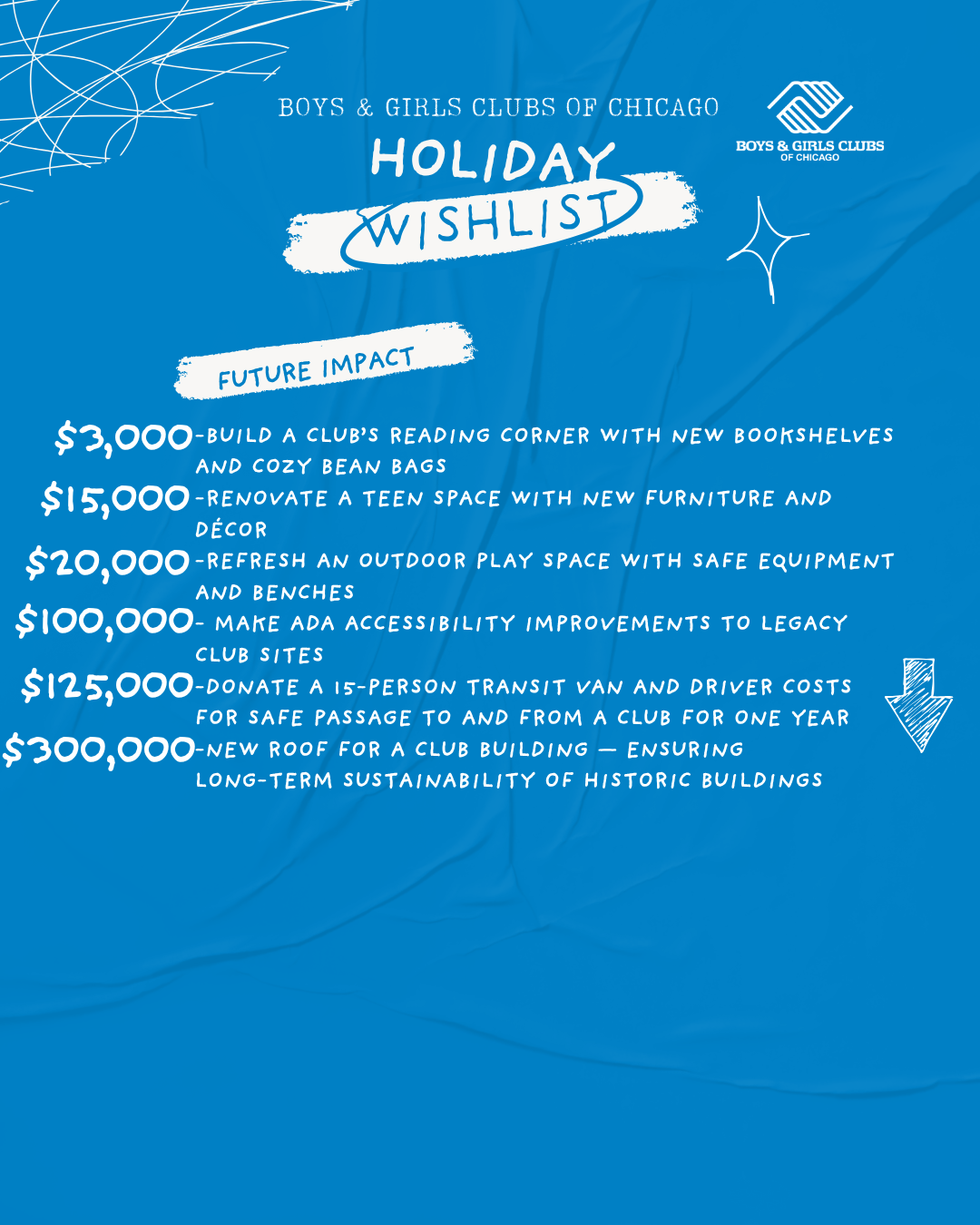 BOYS & GIRLS CLUBS OF CHICAGO

HOLIDAY WISHLIST

BOYS & GIRLS CLUBS
OF CHICAGO

FUTURE IMPACT

$3,000-BUILD A CLUB'S READING CORNER WITH NEW BOOKSHELVES AND COZY BEAN BAGS

$15,000-RENOVATE A TEEN SPACE WITH NEW FURNITURE AND DÉCOR

$20,000-REFRESH AN OUTDOOR PLAY SPACE WITH SAFE EQUIPMENT AND BENCHES

$100,000- MAKE ADA ACCESSIBILITY IMPROVEMENTS TO LEGACY CLUB SITES

$125,000-DONATE A 15-PERSON TRANSIT VAN AND DRIVER COSTS FOR SAFE PASSAGE TO AND FROM A CLUB FOR ONE YEAR

$300,000-NEW ROOF FOR A CLUB BUILDING — ENSURING LONG-TERM SUSTAINABILITY OF HISTORIC BUILDINGS